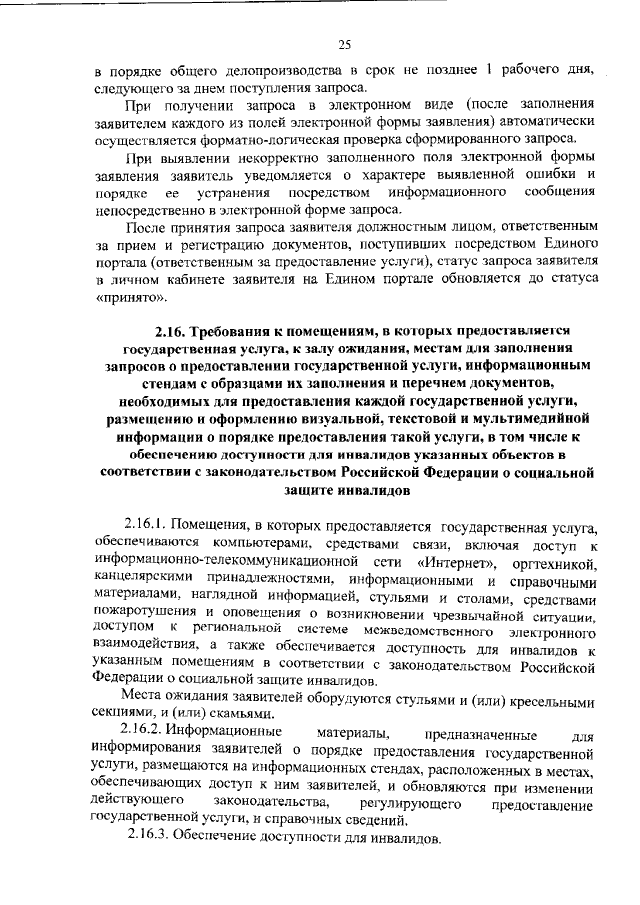 25

в порядке общего делопроизводства в срок не позднее 1 рабочего дня, следующего за днем поступления запроса.

При получении запроса в электронном виде (после заполнения заявителем каждого из полей электронной формы заявления) автоматически осуществляется форматно-логическая проверка сформированного запроса.

При выявлении некорректно заполненного поля электронной формы заявления заявитель уведомляется о характере выявленной ошибки и порядке ее устранения посредством информационного сообщения непосредственно в электронной форме запроса.

После принятия запроса заявителя должностным лицом, ответственным за прием и регистрацию документов, поступивших посредством Единого портала (ответственным за предоставление услуги), статус запроса заявителя в личном кабинете заявителя на Едином портале обновляется до статуса «принято».

2.16. Требования к помещениям, в которых предоставляется государственная услуга, к залу ожидания, местам для заполнения запросов о предоставлении государственной услуги, информационным стендам с образцами их заполнения и перечнем документов, необходимых для предоставления каждой государственной услуги, размещению и оформлению визуальной, текстовой и мультимедийной информации о порядке предоставления такой услуги, в том числе к обеспечению доступности для инвалидов указанных объектов в соответствии с законодательством Российской Федерации о социальной защите инвалидов

2.16.1. Помещения, в которых предоставляется государственная услуга, обеспечиваются компьютерами, средствами связи, включая доступ к информационно-телекоммуникационной сети «Интернет», оргтехникой, канцелярскими принадлежностями, информационными и справочными материалами, наглядной информацией, стульями и столами, средствами пожаротушения и оповещения о возникновении чрезвычайной ситуации, доступом к региональной системе межведомственного электронного взаимодействия, а также обеспечивается доступность для инвалидов к указанным помещениям в соответствии с законодательством Российской Федерации о социальной защите инвалидов.

Места ожидания заявителей оборудуются стульями и (или) кресельными секциями, и (или) скамьями.

2.16.2. Информационные материалы, предназначенные для информирования заявителей о порядке предоставления государственной услуги, размещаются на информационных стендах, расположенных в местах, обеспечивающих доступ к ним заявителей, и обновляются при изменении действующего законодательства, регулирующего предоставление государственной услуги, и справочных сведений.

2.16.3. Обеспечение доступности для инвалидов.